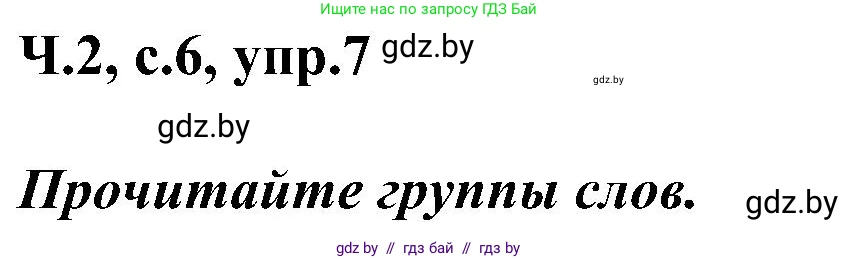 Ищите нас по запросу ГДЗ Бай

Ч.2, с.6, упр.7 gdz.by

gdz.by

gdz.by

Прочитайте группы слов. gdz.by

gdz by // гдз бай // гдз by